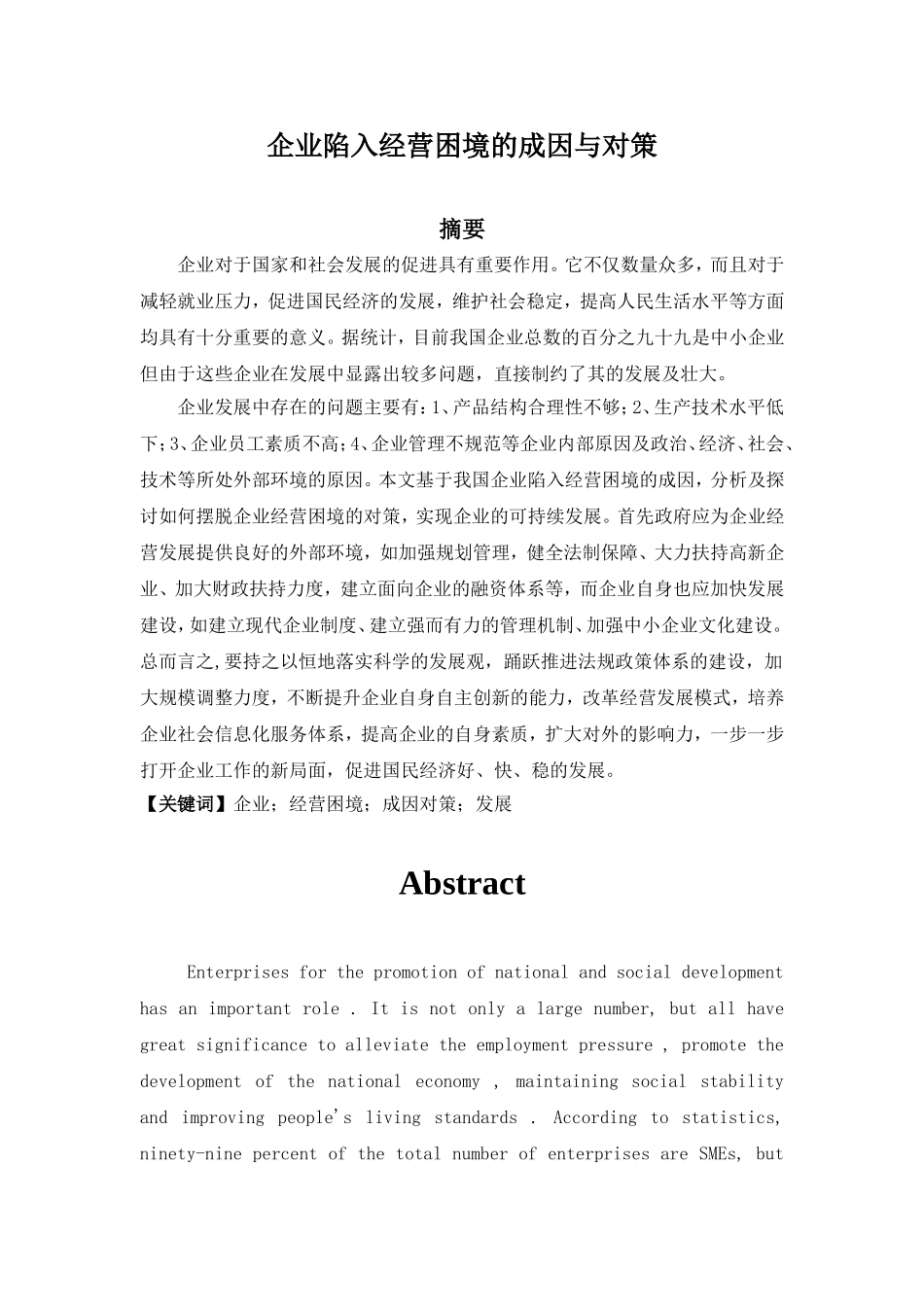 企业陷入经营困境的成因与对策

摘要

企业对于国家和社会发展的促进具有重要作用。它不仅数量众多，而且对于减轻就业压力，促进国民经济的发展，维护社会稳定，提高人民生活水平等方面均具有十分重要的意义。据统计，目前我国企业总数的百分之九十九是中小企业但由于这些企业在发展中显露出较多问题，直接制约了其的发展及壮大。

企业发展中存在的问题主要有：1、产品结构合理性不够；2、生产技术水平低下；3、企业员工素质不高；4、企业管理不规范等企业内部原因及政治、经济、社会、技术等所处外部环境的原因。本文基于我国企业陷入经营困境的成因，分析及探讨如何摆脱企业经营困境的对策，实现企业的可持续发展。首先政府应为企业经营发展提供良好的外部环境，如加强规划管理，健全法制保障、大力扶持高新企业、加大财政扶持力度，建立面向企业的融资体系等，而企业自身也应加快发展建设，如建立现代企业制度、建立强而有力的管理机制、加强中小企业文化建设。总而言之，要持之以恒地落实科学的发展观，踊跃推进法规政策体系的建设，加大规模调整力度，不断提升企业自身自主创新的能力，改革经营发展模式，培养企业社会信息化服务体系，提高企业的自身素质，扩大对外的影响力，一步一步打开企业工作的新局面，促进国民经济好、快、稳的发展。

【关键词】企业；经营困境；成因对策；发展

Abstract

Enterprises for the promotion of national and social development has an important role . It is not only a large number, but all have great significance to alleviate the employment pressure , promote the development of the national economy , maintaining social stability and improving people's living standards . According to statistics, ninety-nine percent of the total number of enterprises are SMEs, but